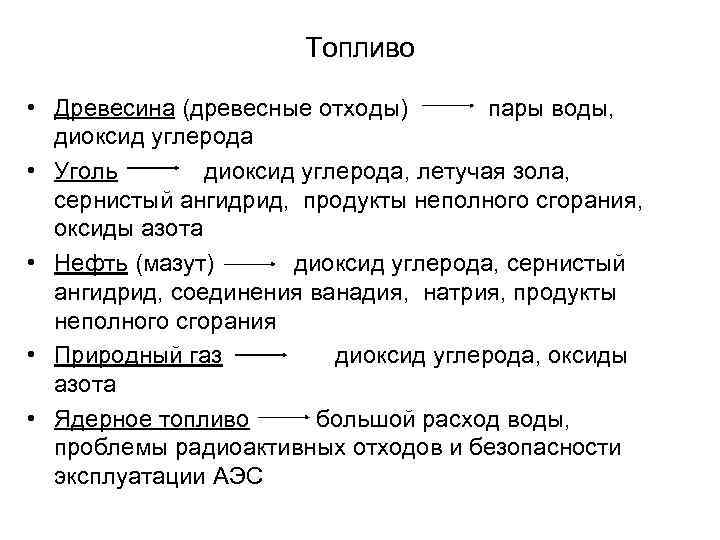 Топливо

• Древесина (древесные отходы) → пары воды, диоксид углерода

• Уголь → диоксид углерода, летучая зола, сернистый ангидрид, продукты неполного сгорания, оксиды азота

• Нефть (мазут) → диоксид углерода, сернистый ангидрид, соединения ванадия, натрия, продукты неполного сгорания

• Природный газ → диоксид углерода, оксиды азота

• Ядерное топливо → большой расход воды, проблемы радиоактивных отходов и безопасности эксплуатации АЭС